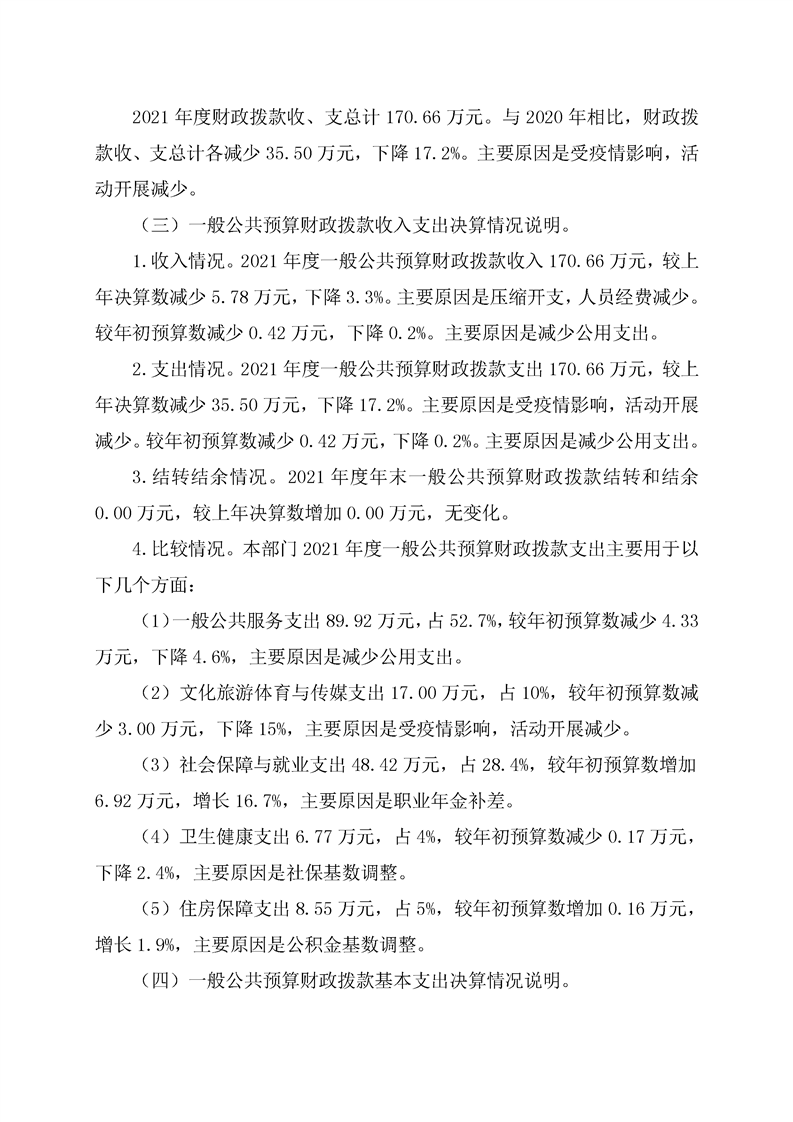 2021 年度财政拨款收、支总计 170.66 万元。与 2020 年相比，财政拨款收、支总计各减少 35.50 万元，下降 17.2%。主要原因是受疫情影响，活动开展减少。

（三）一般公共预算财政拨款收入支出决算情况说明。

1.收入情况。2021 年度一般公共预算财政拨款收入 170.66 万元，较上年决算数减少 5.78 万元，下降 3.3%。主要原因是压缩开支，人员经费减少。较年初预算数减少 0.42 万元，下降 0.2%。主要原因是减少公用支出。

2.支出情况。2021 年度一般公共预算财政拨款支出 170.66 万元，较上年决算数减少 35.50 万元，下降 17.2%。主要原因是受疫情影响，活动开展减少。较年初预算数减少 0.42 万元，下降 0.2%。主要原因是减少公用支出。

3.结转结余情况。2021 年度年末一般公共预算财政拨款结转和结余 0.00 万元，较上年决算数增加 0.00 万元，无变化。

4.比较情况。本部门 2021 年度一般公共预算财政拨款支出主要用于以下几个方面：

（1）一般公共服务支出 89.92 万元，占 52.7%，较年初预算数减少 4.33 万元，下降 4.6%，主要原因是减少公用支出。

（2）文化旅游体育与传媒支出 17.00 万元，占 10%，较年初预算数减少 3.00 万元，下降 15%，主要原因是受疫情影响，活动开展减少。

（3）社会保障与就业支出 48.42 万元，占 28.4%，较年初预算数增加 6.92 万元，增长 16.7%，主要原因是职业年金补差。

（4）卫生健康支出 6.77 万元，占 4%，较年初预算数减少 0.17 万元，下降 2.4%，主要原因是社保基数调整。

（5）住房保障支出 8.55 万元，占 5%，较年初预算数增加 0.16 万元，增长 1.9%，主要原因是公积金基数调整。

（四）一般公共预算财政拨款基本支出决算情况说明。